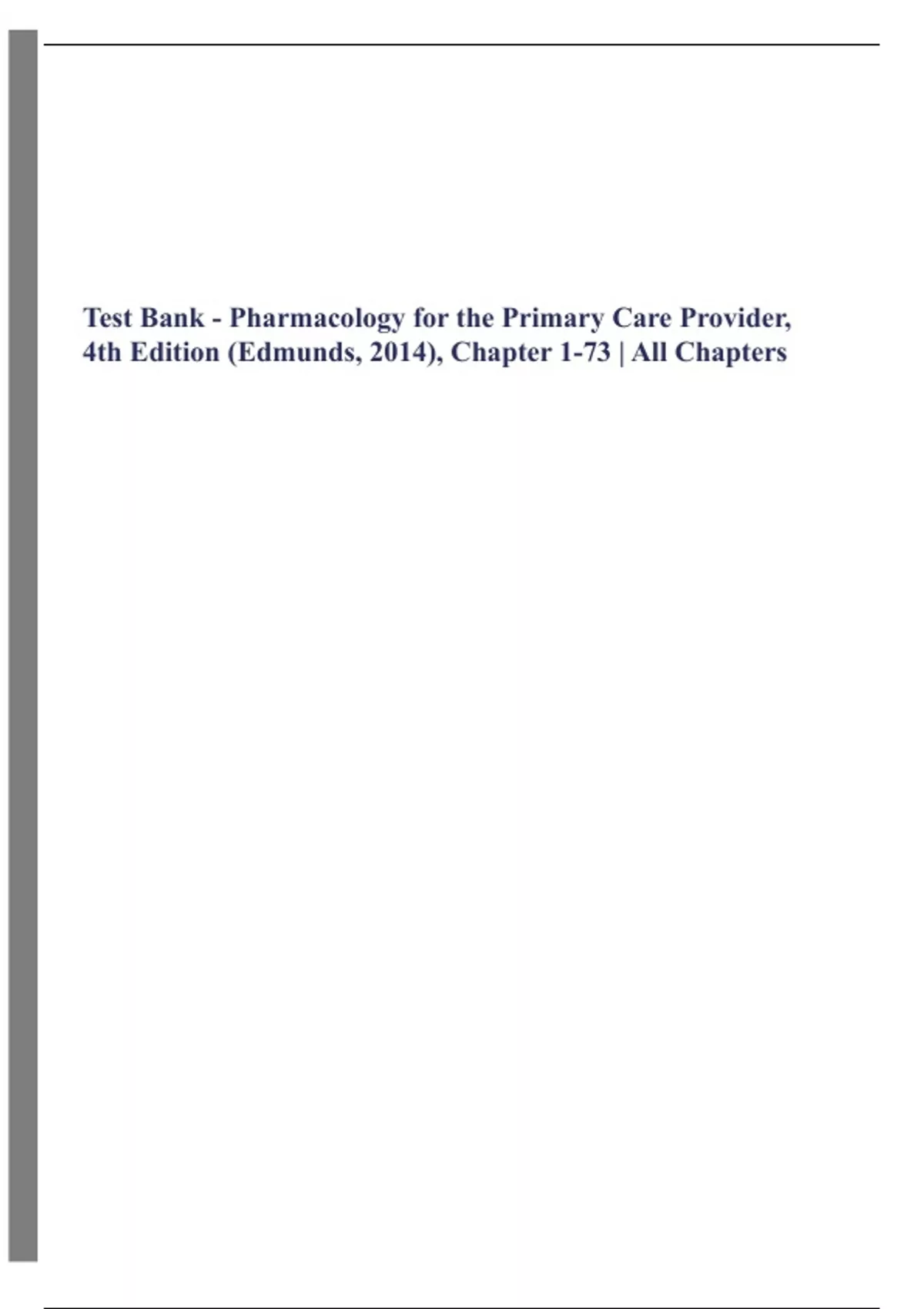 Test Bank - Pharmacology for the Primary Care Provider, 4th Edition (Edmunds, 2014), Chapter 1-73 | All Chapters